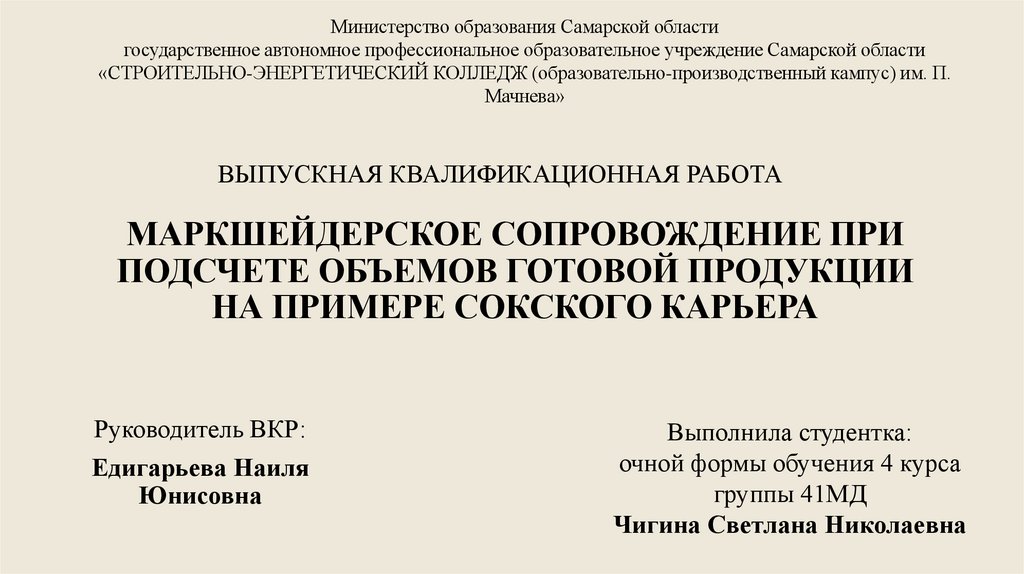 Министерство образования Самарской области
государственное автономное профессиональное образовательное учреждение Самарской области «СТРОИТЕЛЬНО-ЭНЕРГЕТИЧЕСКИЙ КОЛЛЕДЖ (образовательно-производственный кампус) им. П. Мачнева»

ВЫПУСКНАЯ КВАЛИФИКАЦИОННАЯ РАБОТА

МАРКШЕЙДЕРСКОЕ СОПРОВОЖДЕНИЕ ПРИ ПОДСЧЕТЕ ОБЪЕМОВ ГОТОВОЙ ПРОДУКЦИИ НА ПРИМЕРЕ СОКСКОГО КАРЬЕРА

Руководитель ВКР:
Едигарьева Наиля Юнисовна

Выполнила студентка:
очной формы обучения 4 курса
группы 41МД
Чигина Светлана Николаевна